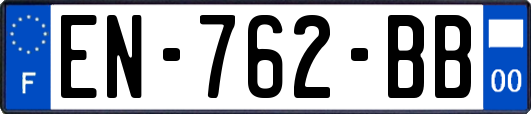 F
EN-762-BB
00